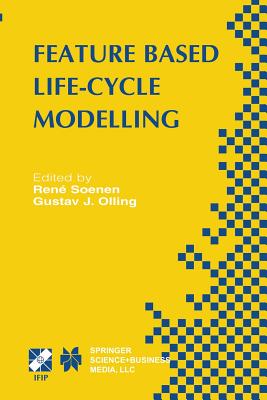 FEATURE BASED LIFE-CYCLE MODELLING

Edited by
René Soenen
Gustav J. Olling

IFIP

SPRINGER SCIENCE+BUSINESS MEDIA, LLC